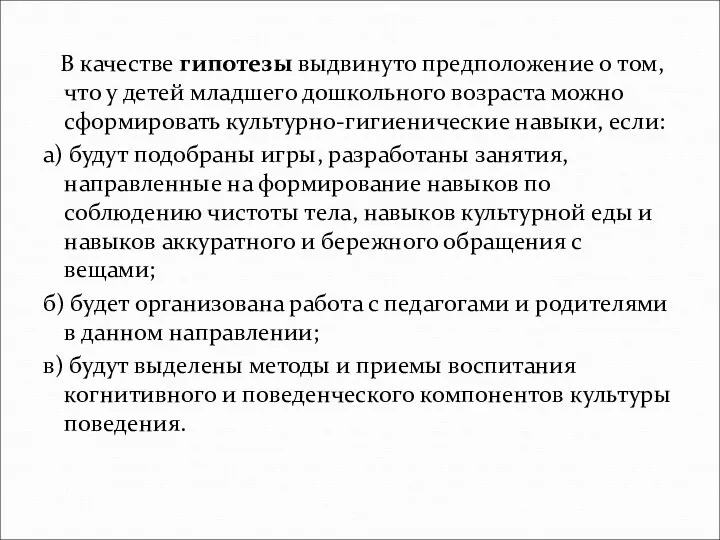 В качестве гипотезы выдвинуто предположение о том, что у детей младшего дошкольного возраста можно сформировать культурно-гигиенические навыки, если:

а) будут подобраны игры, разработаны занятия, направленные на формирование навыков по соблюдению чистоты тела, навыков культурной еды и навыков аккуратного и бережного обращения с вещами;

б) будет организована работа с педагогами и родителями в данном направлении;

в) будут выделены методы и приемы воспитания когнитивного и поведенческого компонентов культуры поведения.